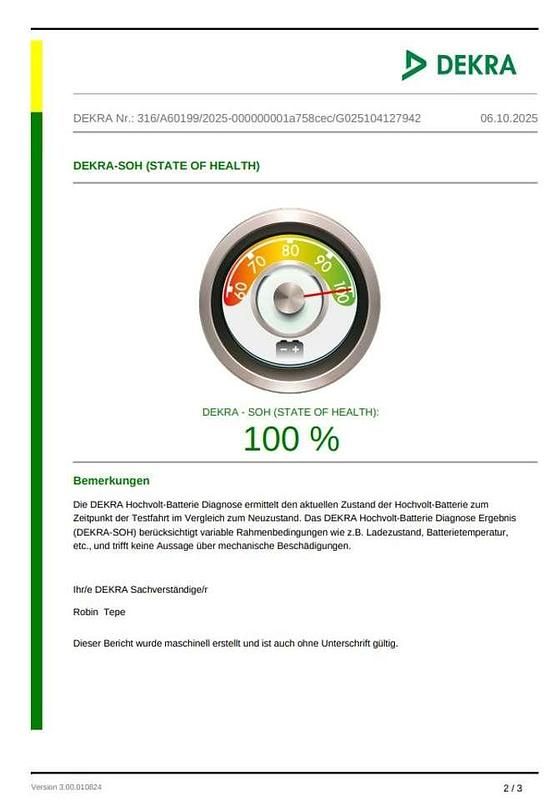 DEKRA

DEKRA Nr.: 316/A60199/2025-000000001a758cec/G025104127942 06.10.2025

DEKRA-SOH (STATE OF HEALTH)

60 70 80 90 100

DEKRA - SOH (STATE OF HEALTH):

100 %

Bemerkungen

Die DEKRA Hochvolt-Batterie Diagnose ermittelt den aktuellen Zustand der Hochvolt-Batterie zum Zeitpunkt der Testfahrt im Vergleich zum Neuzustand. Das DEKRA Hochvolt-Batterie Diagnose Ergebnis (DEKRA-SOH) berücksichtigt variable Rahmenbedingungen wie z.B. Ladezustand, Batterietemperatur, etc., und trifft keine Aussage über mechanische Beschädigungen.

Ihr/e DEKRA Sachverständige/r

Robin Tepe

Dieser Bericht wurde maschinell erstellt und ist auch ohne Unterschrift gültig.

Version 3.00.010824

2 / 3